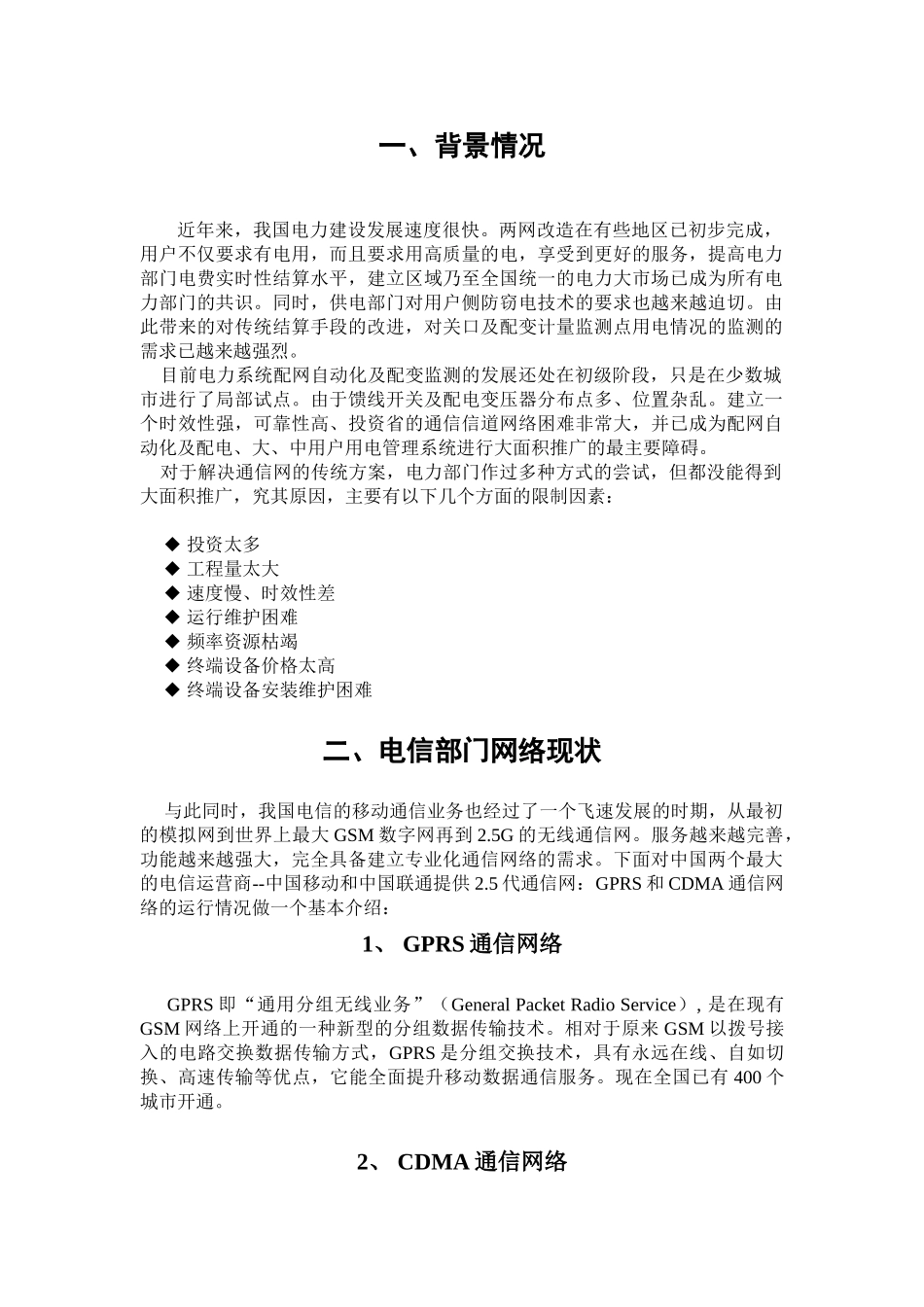 一、背景情况

近年来，我国电力建设发展速度很快。两网改造在有些地区已初步完成，用户不仅要求有电用，而且要求用高质量的电，享受到更好的服务，提高电力部门电费实时性结算水平，建立区域乃至全国统一的电力大市场已成为所有电力部门的共识。同时，供电部门对用户侧防窃电技术的要求也越来越迫切。由此带来的对传统结算手段的改进，对关口及配变计量监测点用电情况的监测的需求已越来越强烈。

目前电力系统配网自动化及配变监测的发展还处在初级阶段，只是在少数城市进行了局部试点。由于馈线开关及配电变压器分布点多、位置杂乱。建立一个时效性强，可靠性高、投资省的通信信道网络困难非常大，并已成为配网自动化及配电、大、中用户用电管理系统进行大面积推广的最主要障碍。

对于解决通信网的传统方案，电力部门作过多种方式的尝试，但都没能得到大面积推广，究其原因，主要有以下几个方面的限制因素：

◆ 投资太多
◆ 工程量太大
◆ 速度慢、时效性差
◆ 运行维护困难
◆ 频率资源枯竭
◆ 终端设备价格太高
◆ 终端设备安装维护困难

二、电信部门网络现状

与此同时，我国电信的移动通信业务也经过了一个飞速发展的时期，从最初的模拟网到世界上最大 GSM 数字网再到 2.5G 的无线通信网。服务越来越完善，功能越来越强大，完全具备建立专业化通信网络的需求。下面对中国两个最大的电信运营商--中国移动和中国联通提供 2.5 代通信网：GPRS 和 CDMA 通信网络的运行情况做一个基本介绍：

1、 GPRS 通信网络

GPRS 即“通用分组无线业务”（General Packet Radio Service）, 是在现有 GSM 网络上开通的一种新型的分组数据传输技术。相对于原来 GSM 以拨号接入的电路交换数据传输方式，GPRS 是分组交换技术，具有永远在线、自如切换、高速传输等优点，它能全面提升移动数据通信服务。现在全国已有 400 个城市开通。

2、 CDMA 通信网络